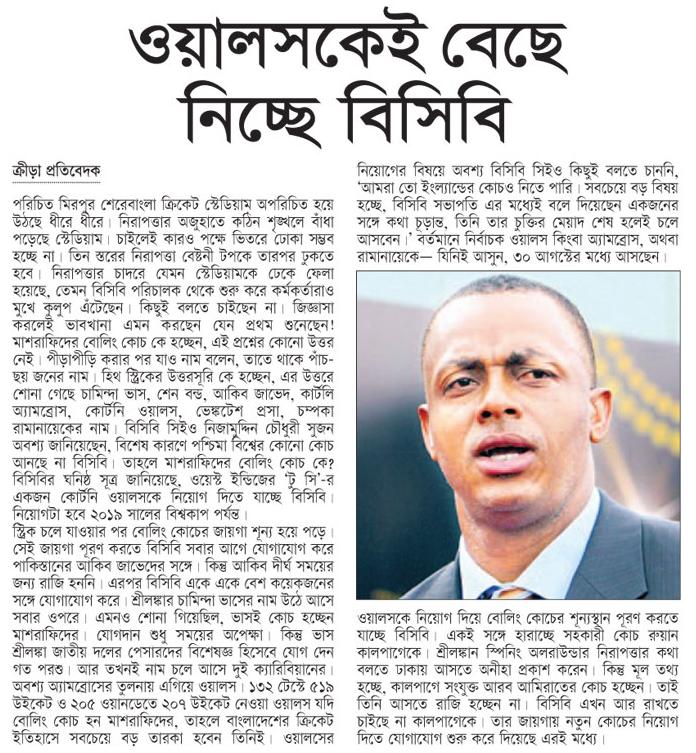 ওয়ালসকেই বেছে নিচ্ছে বিসিবি

ক্রীড়া প্রতিবেদক

পরিচিত মিরপুর শেরেবাংলা ক্রিকেট স্টেডিয়াম অপরিচিত হয়ে উঠছে ধীরে ধীরে। নিরাপত্তার অজুহাতে কঠিন শৃঙ্খলে বাঁধা পড়েছে স্টেডিয়াম। চাইলেই কারও পক্ষে ভিতরে ঢোকা সম্ভব হচ্ছে না। তিন স্তরের নিরাপত্তা বেষ্টনী টপকে তারপর ঢুকতে হবে। নিরাপত্তার চাদরে যেমন স্টেডিয়ামকে ঢেকে ফেলা হয়েছে, তেমন বিসিবি পরিচালক থেকে শুরু করে কর্মকর্তারাও মুখে কুলুপ এঁটেছেন। কিছুই বলতে চাইছেন না। জিজ্ঞাসা করলেই ভাবখানা এমন করছেন যেন প্রথম শুনেছেন! মাশরাফিদের বোলিং কোচ কে হচ্ছেন, এই প্রশ্নের কোনো উত্তর নেই। পীড়াপীড়ি করার পর যাও নাম বলেন, তাতে থাকে পাঁচ-ছয় জনের নাম। হিথ স্ট্রিকের উত্তরসূরি কে হচ্ছেন, এর উত্তরে শোনা গেছে চামিন্দা ভাস, শেন বন্ড, আকিব জাভেদ, কার্টলি অ্যামব্রোস, কোর্টনি ওয়ালস, ভেঙ্কটেশ প্রসা, চম্পকা রামানায়েকের নাম। বিসিবি সিইও নিজামুদ্দিন চৌধুরী সুজন অবশ্য জানিয়েছেন, বিশেষ কারণে পশ্চিমা বিশ্বের কোনো কোচ আনছে না বিসিবি। তাহলে মাশরাফিদের বোলিং কোচ কে? বিসিবির ঘনিষ্ঠ সূত্র জানিয়েছে, ওয়েস্ট ইন্ডিজের 'টু সি'-র একজন কোর্টনি ওয়ালসকে নিয়োগ দিতে যাচ্ছে বিসিবি। নিয়োগটা হবে ২০১৯ সালের বিশ্বকাপ পর্যন্ত।
স্ট্রিক চলে যাওয়ার পর বোলিং কোচের জায়গা শূন্য হয়ে পড়ে। সেই জায়গা পূরণ করতে বিসিবি সবার আগে যোগাযোগ করে পাকিস্তানের আকিব জাভেদের সঙ্গে। কিন্তু আকিব দীর্ঘ সময়ের জন্য রাজি হননি। এরপর বিসিবি একে একে বেশ কয়েকজনের সঙ্গে যোগাযোগ করে। শ্রীলঙ্কার চামিন্দা ভাসের নাম উঠে আসে সবার ওপরে। এমনও শোনা গিয়েছিল, ভাসই কোচ হচ্ছেন মাশরাফিদের। যোগদান শুধু সময়ের অপেক্ষা। কিন্তু ভাস শ্রীলঙ্কা জাতীয় দলের পেসারদের বিশেষজ্ঞ হিসেবে যোগ দেন গত পরশু। আর তখনই নাম চলে আসে দুই ক্যারিবিয়ানের। অবশ্য অ্যামব্রোসের তুলনায় এগিয়ে ওয়ালস। ১৩২ টেস্টে ৫১৯ উইকেট ও ২০৫ ওয়ানডেতে ২০৭ উইকেট নেওয়া ওয়ালস যদি বোলিং কোচ হন মাশরাফিদের, তাহলে বাংলাদেশের ক্রিকেট ইতিহাসে সবচেয়ে বড় তারকা হবেন তিনিই। ওয়ালসের নিয়োগের বিষয়ে অবশ্য বিসিবি সিইও কিছুই বলতে চাননি, 'আমরা তো ইংল্যান্ডের কোচও নিতে পারি। সবচেয়ে বড় বিষয় হচ্ছে, বিসিবি সভাপতি এর মধ্যেই বলে দিয়েছেন একজনের সঙ্গে কথা চূড়ান্ত, তিনি তার চুক্তির মেয়াদ শেষ হলেই চলে আসবেন।' বর্তমানে নির্বাচক ওয়ালস কিংবা অ্যামব্রোস, অথবা রামানায়েকে— যিনিই আসুন, ৩০ আগস্টের মধ্যে আসছেন।

ওয়ালসকে নিয়োগ দিয়ে বোলিং কোচের শূন্যস্থান পূরণ করতে যাচ্ছে বিসিবি। একই সঙ্গে হারাচ্ছে সহকারী কোচ রুয়ান কালপাগেকে। শ্রীলঙ্কান স্পিনিং অলরাউন্ডার নিরাপত্তার কথা বলতে ঢাকায় আসতে অনীহা প্রকাশ করেন। কিন্তু মূল তথ্য হচ্ছে, কালপাগে সংযুক্ত আরব আমিরাতের কোচ হচ্ছেন। তাই তিনি আসতে রাজি হচ্ছেন না। বিসিবি এখন আর রাখতে চাইছে না কালপাগেকে। তার জায়গায় নতুন কোচের নিয়োগ দিতে যোগাযোগ শুরু করে দিয়েছে এরই মধ্যে।